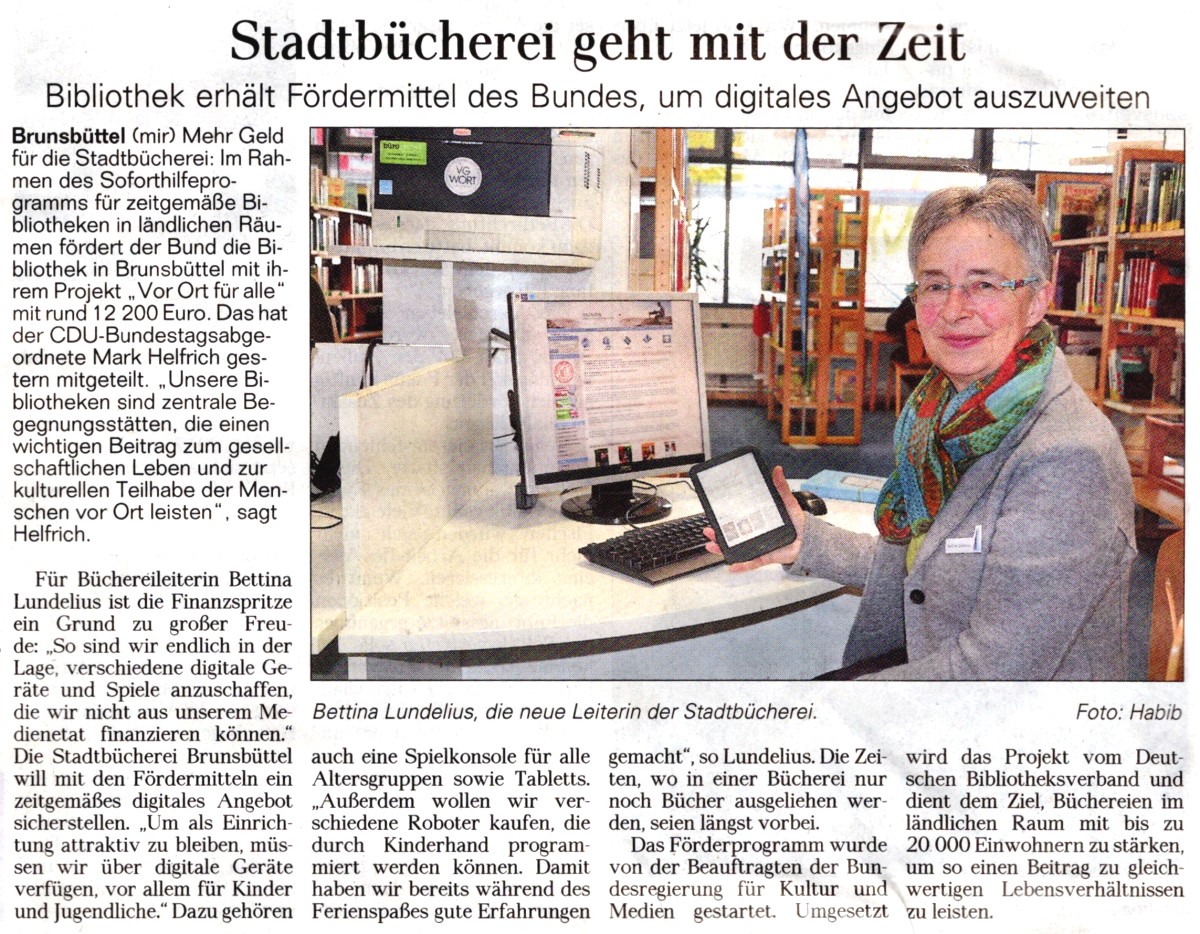 Stadtbücherei geht mit der Zeit

Bibliothek erhält Fördermittel des Bundes, um digitales Angebot auszuweiten

Brunsbüttel (mir) Mehr Geld für die Stadtbücherei: Im Rahmen des Soforthilfeprogramms für zeitgemäße Bibliotheken in ländlichen Räumen fördert der Bund die Bibliothek in Brunsbüttel mit ihrem Projekt „Vor Ort für alle" mit rund 12 200 Euro. Das hat der CDU-Bundestagsabgeordnete Mark Helfrich gestern mitgeteilt. „Unsere Bibliotheken sind zentrale Begegnungsstätten, die einen wichtigen Beitrag zum gesellschaftlichen Leben und zur kulturellen Teilhabe der Menschen vor Ort leisten", sagt Helfrich.

Für Büchereileiterin Bettina Lundelius ist die Finanzspritze ein Grund zu großer Freude: „So sind wir endlich in der Lage, verschiedene digitale Geräte und Spiele anzuschaffen, die wir nicht aus unserem Medienetat finanzieren können." Die Stadtbücherei Brunsbüttel will mit den Fördermitteln ein zeitgemäßes digitales Angebot sicherstellen. „Um als Einrichtung attraktiv zu bleiben, müssen wir über digitale Geräte verfügen, vor allem für Kinder und Jugendliche." Dazu gehören auch eine Spielkonsole für alle Altersgruppen sowie Tabletts. „Außerdem wollen wir verschiedene Roboter kaufen, die durch Kinderhand programmiert werden können. Damit haben wir bereits während des Ferienspaßes gute Erfahrungen gemacht", so Lundelius. Die Zeiten, wo in einer Bücherei nur noch Bücher ausgeliehen werden, seien längst vorbei.

Das Förderprogramm wurde von der Beauftragten der Bundesregierung für Kultur und Medien gestartet. Umgesetzt wird das Projekt vom Deutschen Bibliotheksverband und dient dem Ziel, Büchereien im ländlichen Raum mit bis zu 20 000 Einwohnern zu stärken, um so einen Beitrag zu gleichwertigen Lebensverhältnissen zu leisten.

VG WORT

Bettina Lundelius, die neue Leiterin der Stadtbücherei.

Foto: Habib